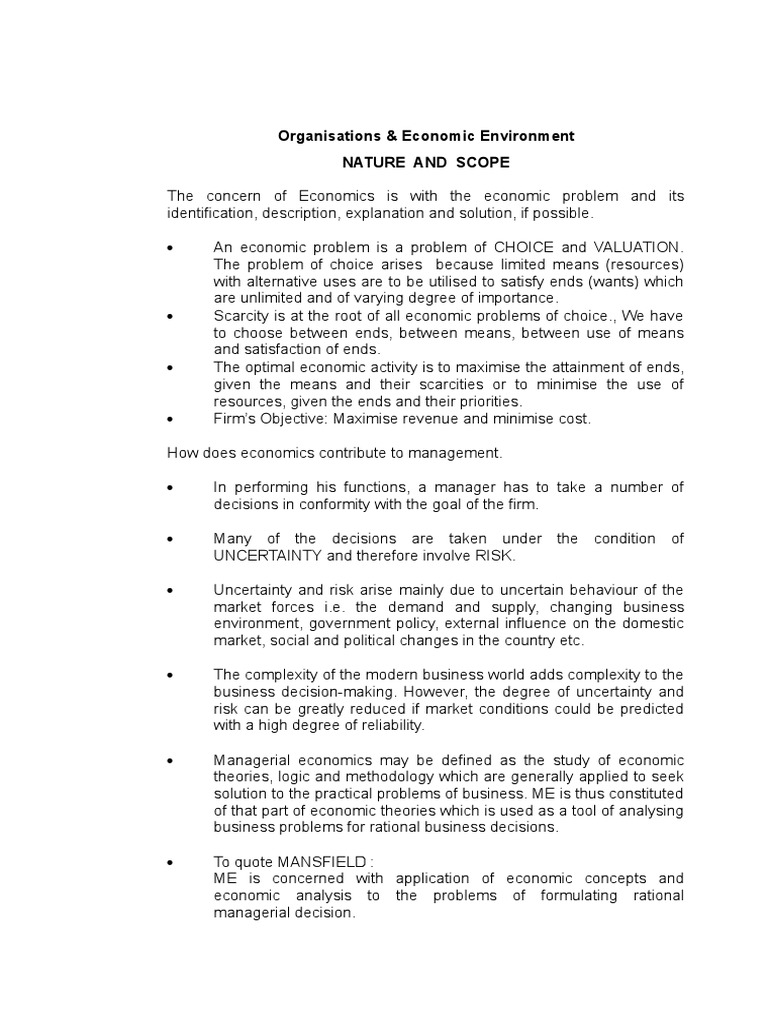 Organisations & Economic Environment

NATURE AND SCOPE

The concern of Economics is with the economic problem and its identification, description, explanation and solution, if possible.

• An economic problem is a problem of CHOICE and VALUATION. The problem of choice arises because limited means (resources) with alternative uses are to be utilised to satisfy ends (wants) which are unlimited and of varying degree of importance.
• Scarcity is at the root of all economic problems of choice., We have to choose between ends, between means, between use of means and satisfaction of ends.
• The optimal economic activity is to maximise the attainment of ends, given the means and their scarcities or to minimise the use of resources, given the ends and their priorities.
• Firm's Objective: Maximise revenue and minimise cost.

How does economics contribute to management.

• In performing his functions, a manager has to take a number of decisions in conformity with the goal of the firm.

• Many of the decisions are taken under the condition of UNCERTAINTY and therefore involve RISK.

• Uncertainty and risk arise mainly due to uncertain behaviour of the market forces i.e. the demand and supply, changing business environment, government policy, external influence on the domestic market, social and political changes in the country etc.

• The complexity of the modern business world adds complexity to the business decision-making. However, the degree of uncertainty and risk can be greatly reduced if market conditions could be predicted with a high degree of reliability.

• Managerial economics may be defined as the study of economic theories, logic and methodology which are generally applied to seek solution to the practical problems of business. ME is thus constituted of that part of economic theories which is used as a tool of analysing business problems for rational business decisions.

• To quote MANSFIELD :
ME is concerned with application of economic concepts and economic analysis to the problems of formulating rational managerial decision.